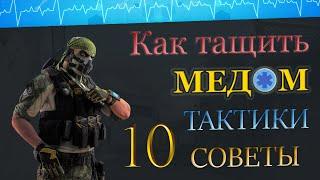 Как тащить
МЕДОМ
ТАКТИКИ
10 СОВЕТЫ